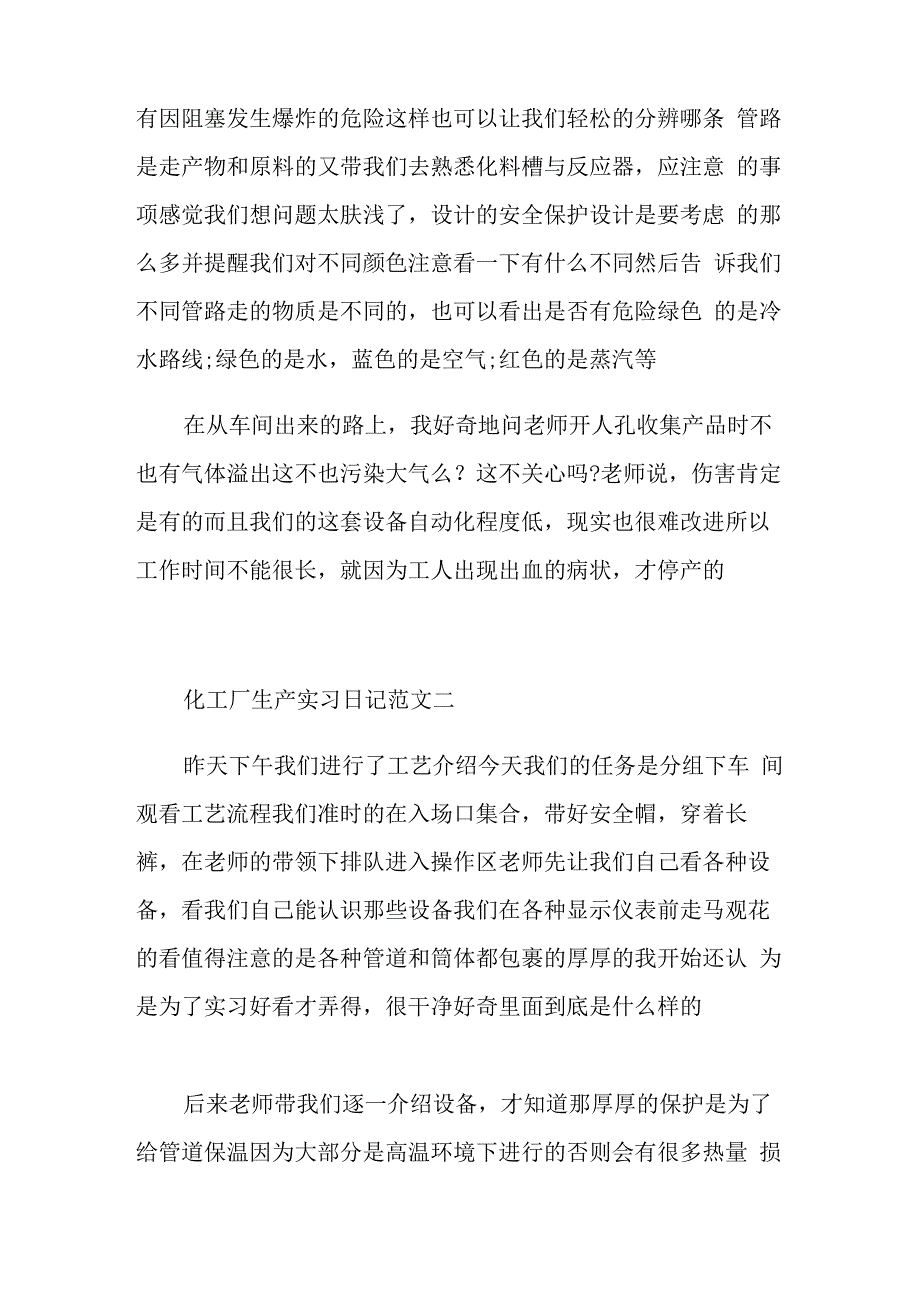 有因阻塞发生爆炸的危险这样也可以让我们轻松的分辨哪条 管路是走产物和原料的又带我们去熟悉化料槽与反应器，应注意 的事项感觉我们想问题太肤浅了，设计的安全保护设计是要考虑 的那么多并提醒我们对不同颜色注意看一下有什么不同然后告 诉我们不同管路走的物质是不同的，也可以看出是否有危险绿色 的是冷水路线;绿色的是水，蓝色的是空气;红色的是蒸汽等

在从车间出来的路上，我好奇地问老师开人孔收集产品时不也有气体溢出这不也污染大气么？这不关心吗?老师说，伤害肯定是有的而且我们的这套设备自动化程度低，现实也很难改进所以工作时间不能很长，就因为工人出现出血的病状，才停产的

化工厂生产实习日记范文二

昨天下午我们进行了工艺介绍今天我们的任务是分组下车 间观看工艺流程我们准时的在入场口集合，带好安全帽，穿着长裤，在老师的带领下排队进入操作区老师先让我们自己看各种设备，看我们自己能认识那些设备我们在各种显示仪表前走马观花的看值得注意的是各种管道和筒体都包裹的厚厚的我开始还认 为是为了实习好看才弄得，很干净好奇里面到底是什么样的

后来老师带我们逐一介绍设备，才知道那厚厚的保护是为了给管道保温因为大部分是高温环境下进行的否则会有很多热量 损